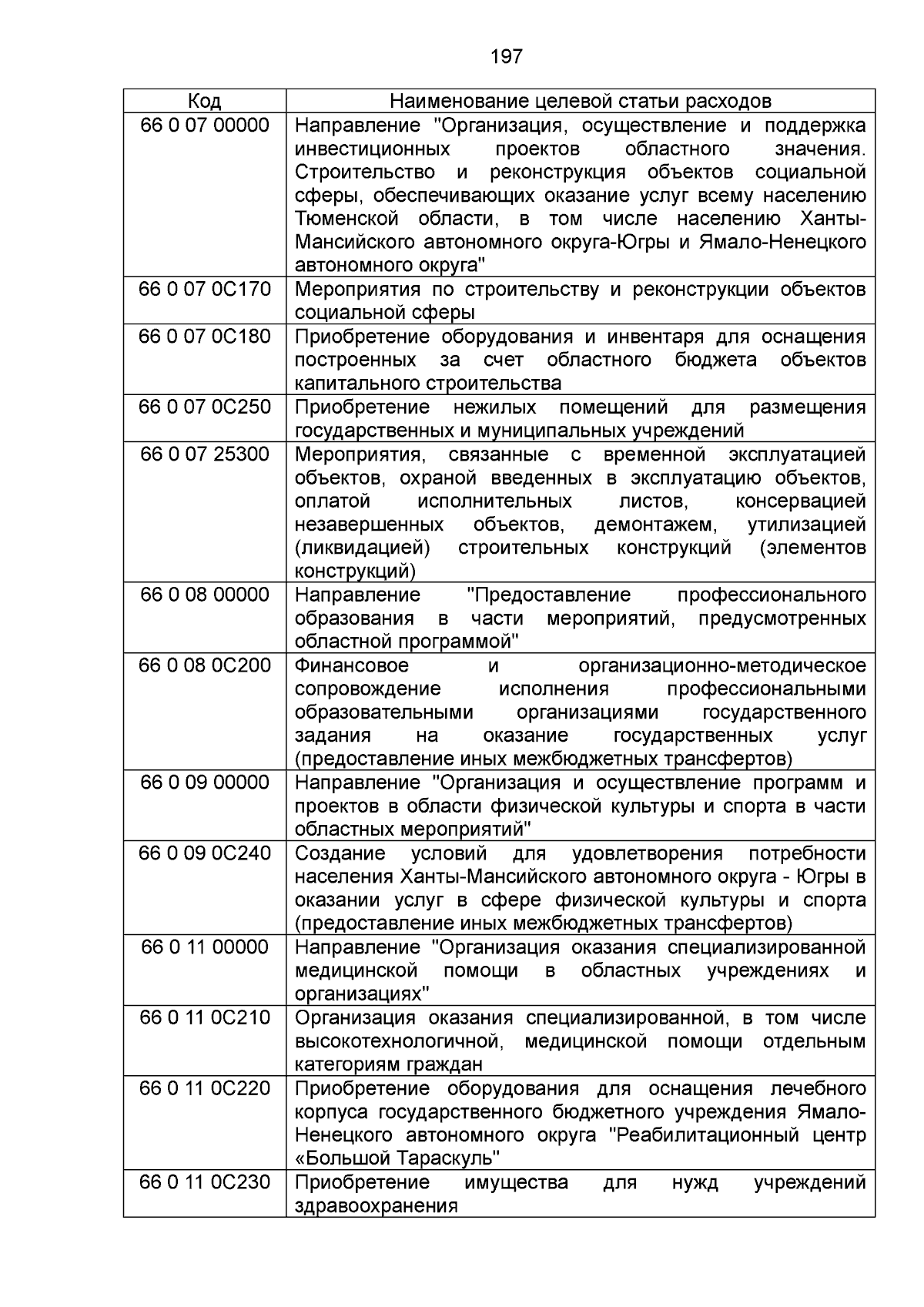 197

| Код | Наименование целевой статьи расходов |
|---|---|
| 66 0 07 00000 | Направление "Организация, осуществление и поддержка инвестиционных проектов областного значения. Строительство и реконструкция объектов социальной сферы, обеспечивающих оказание услуг всему населению Тюменской области, в том числе населению Ханты-Мансийского автономного округа-Югры и Ямало-Ненецкого автономного округа" |
| 66 0 07 0С170 | Мероприятия по строительству и реконструкции объектов социальной сферы |
| 66 0 07 0С180 | Приобретение оборудования и инвентаря для оснащения построенных за счет областного бюджета объектов капитального строительства |
| 66 0 07 0С250 | Приобретение нежилых помещений для размещения государственных и муниципальных учреждений |
| 66 0 07 25300 | Мероприятия, связанные с временной эксплуатацией объектов, охраной введенных в эксплуатацию объектов, оплатой исполнительных листов, консервацией незавершенных объектов, демонтажем, утилизацией (ликвидацией) строительных конструкций (элементов конструкций) |
| 66 0 08 00000 | Направление "Предоставление профессионального образования в части мероприятий, предусмотренных областной программой" |
| 66 0 08 0С200 | Финансовое и организационно-методическое сопровождение исполнения профессиональными образовательными организациями государственного задания на оказание государственных услуг (предоставление иных межбюджетных трансфертов) |
| 66 0 09 00000 | Направление "Организация и осуществление программ и проектов в области физической культуры и спорта в части областных мероприятий" |
| 66 0 09 0С240 | Создание условий для удовлетворения потребности населения Ханты-Мансийского автономного округа - Югры в оказании услуг в сфере физической культуры и спорта (предоставление иных межбюджетных трансфертов) |
| 66 0 11 00000 | Направление "Организация оказания специализированной медицинской помощи в областных учреждениях и организациях" |
| 66 0 11 0С210 | Организация оказания специализированной, в том числе высокотехнологичной, медицинской помощи отдельным категориям граждан |
| 66 0 11 0С220 | Приобретение оборудования для оснащения лечебного корпуса государственного бюджетного учреждения Ямало-Ненецкого автономного округа "Реабилитационный центр «Большой Тараскуль" |
| 66 0 11 0С230 | Приобретение имущества для нужд учреждений здравоохранения |